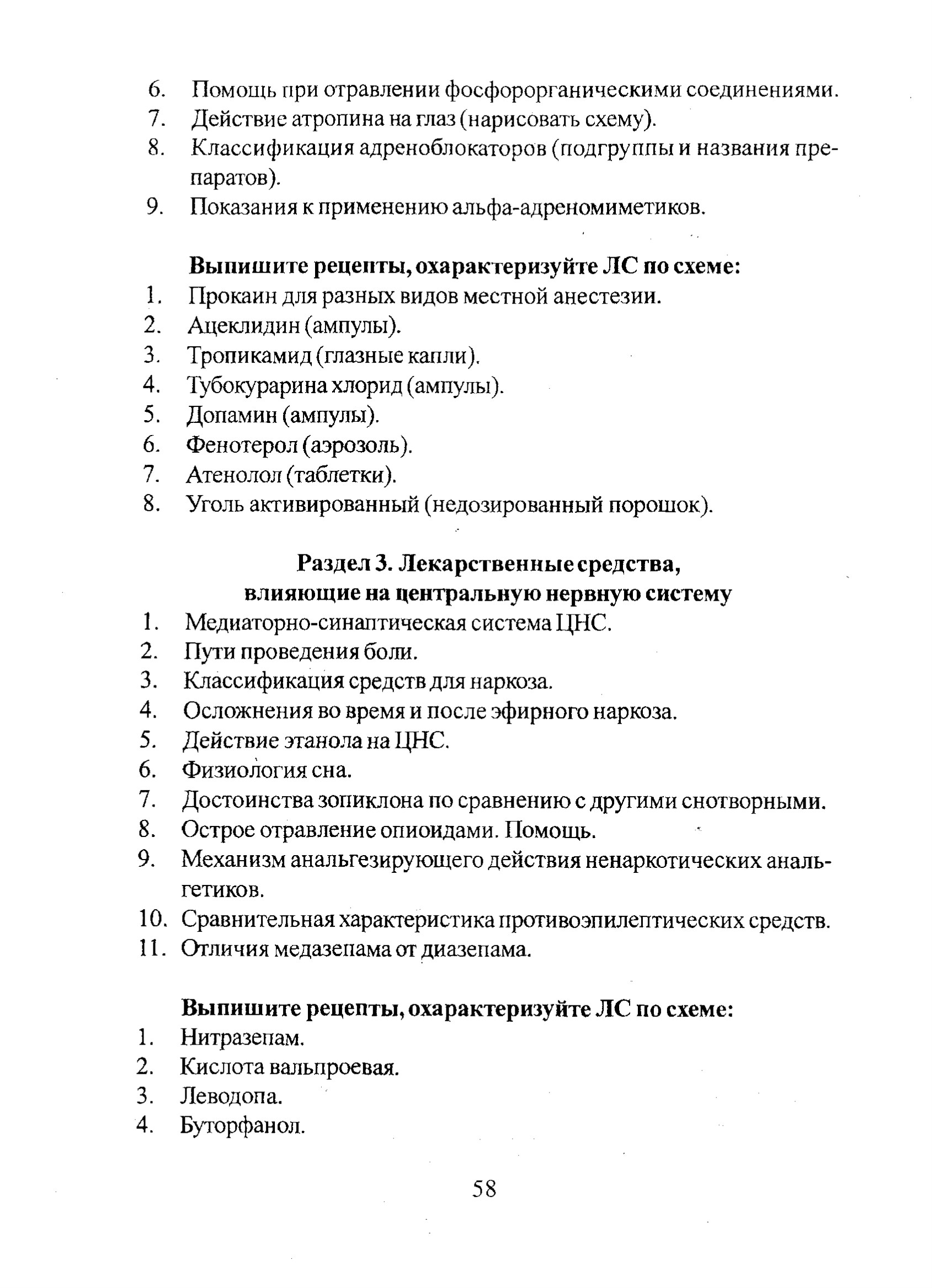 6. Помощь при отравлении фосфорорганическими соединениями.
7. Действие атропина на глаз (нарисовать схему).
8. Классификация адреноблокаторов (подгруппы и названия препаратов).
9. Показания к применению альфа-адреномиметиков.

Выпишите рецепты, охарактеризуйте ЛС по схеме:
1. Прокаин для разных видов местной анестезии.
2. Ацеклидин (ампулы).
3. Тропикамид (глазные капли).
4. Тубокурарина хлорид (ампулы).
5. Допамин (ампулы).
6. Фенотерол (аэрозоль).
7. Атенолол (таблетки).
8. Уголь активированный (недозированный порошок).

Раздел 3. Лекарственные средства, влияющие на центральную нервную систему
1. Медиаторно-синаптическая система ЦНС.
2. Пути проведения боли.
3. Классификация средств для наркоза.
4. Осложнения во время и после эфирного наркоза.
5. Действие этанола на ЦНС.
6. Физиология сна.
7. Достоинства зопиклона по сравнению с другими снотворными.
8. Острое отравление опиоидами. Помощь.
9. Механизм анальгезирующего действия ненаркотических анальгетиков.
10. Сравнительная характеристика противоэпилептических средств.
11. Отличия медазепама от диазепама.

Выпишите рецепты, охарактеризуйте ЛС по схеме:
1. Нитразепам.
2. Кислота вальпроевая.
3. Леводопа.
4. Буторфанол.

58